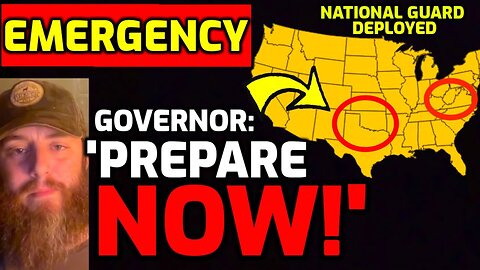 EMERGENCY

NATIONAL GUARD DEPLOYED

GOVERNOR: 'PREPARE NOW!'